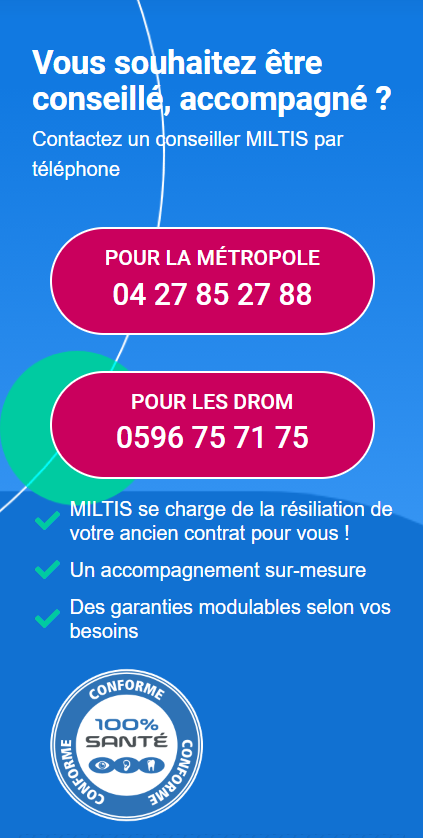 Vous souhaitez être conseillé, accompagné ?

Contactez un conseiller MILTIS par téléphone

POUR LA MÉTROPOLE
04 27 85 27 88

POUR LES DROM
0596 75 71 75

MILTIS se charge de la résiliation de votre ancien contrat pour vous !

Un accompagnement sur-mesure

Des garanties modulables selon vos besoins

CONFORME
100%
SANTÉ
CONFORME
CONFORME